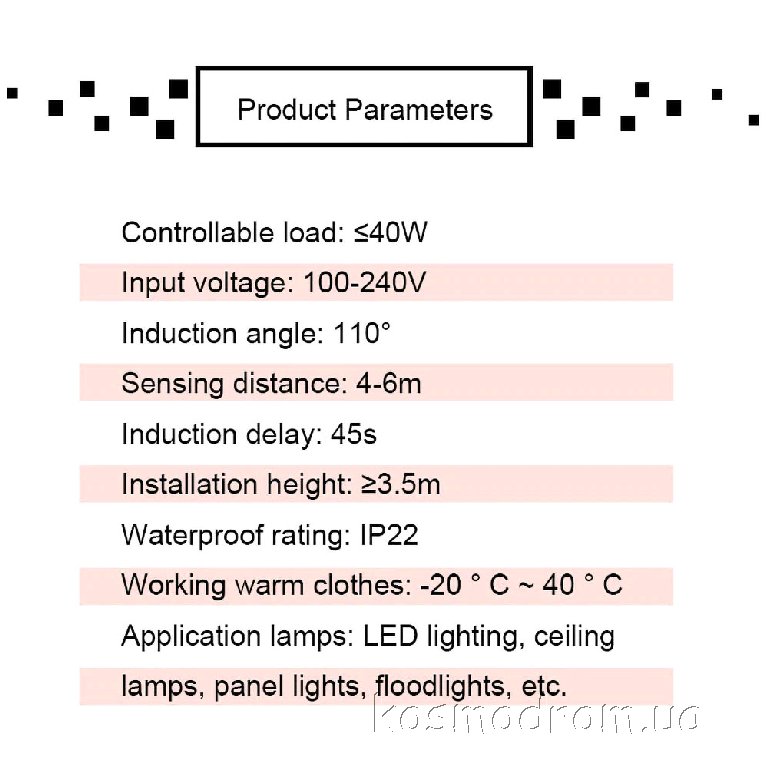 Product Parameters

Controllable load: ≤40W

Input voltage: 100-240V

Induction angle: 110°

Sensing distance: 4-6m

Induction delay: 45s

Installation height: ≥3.5m

Waterproof rating: IP22

Working warm clothes: -20 ° C ~ 40 ° C

Application lamps: LED lighting, ceiling lamps, panel lights, floodlights, etc.

kosmodrom.ua